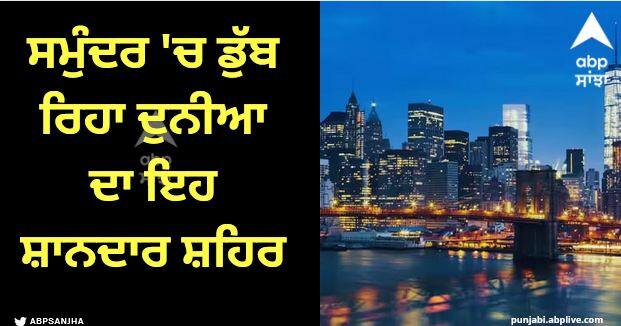 ਸਮੁੰਦਰ 'ਚ ਡੁੱਬ ਰਿਹਾ ਦੁਨੀਆ ਦਾ ਇਹ ਸ਼ਾਨਦਾਰ ਸ਼ਹਿਰ

abp ਸਾਂਝਾ

ABPSANJHA

punjabi.abplive.com